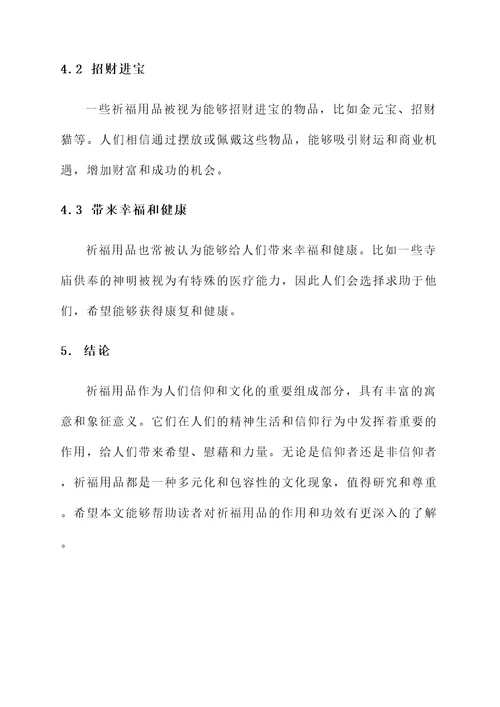 4.2 招财进宝

一些祈福用品被视为能够招财进宝的物品，比如金元宝、招财猫等。人们相信通过摆放或佩戴这些物品，能够吸引财运和商业机遇，增加财富和成功的机会。

4.3 带来幸福和健康

祈福用品也常被认为能够给人们带来幸福和健康。比如一些寺庙供奉的神明被视为有特殊的医疗能力，因此人们会选择求助于他们，希望能够获得康复和健康。

5. 结论

祈福用品作为人们信仰和文化的重要组成部分，具有丰富的寓意和象征意义。它们在人们的精神生活和信仰行为中发挥着重要的作用，给人们带来希望、慰藉和力量。无论是信仰者还是非信仰者，祈福用品都是一种多元化和包容性的文化现象，值得研究和尊重。希望本文能够帮助读者对祈福用品的作用和功效有更深入的了解。